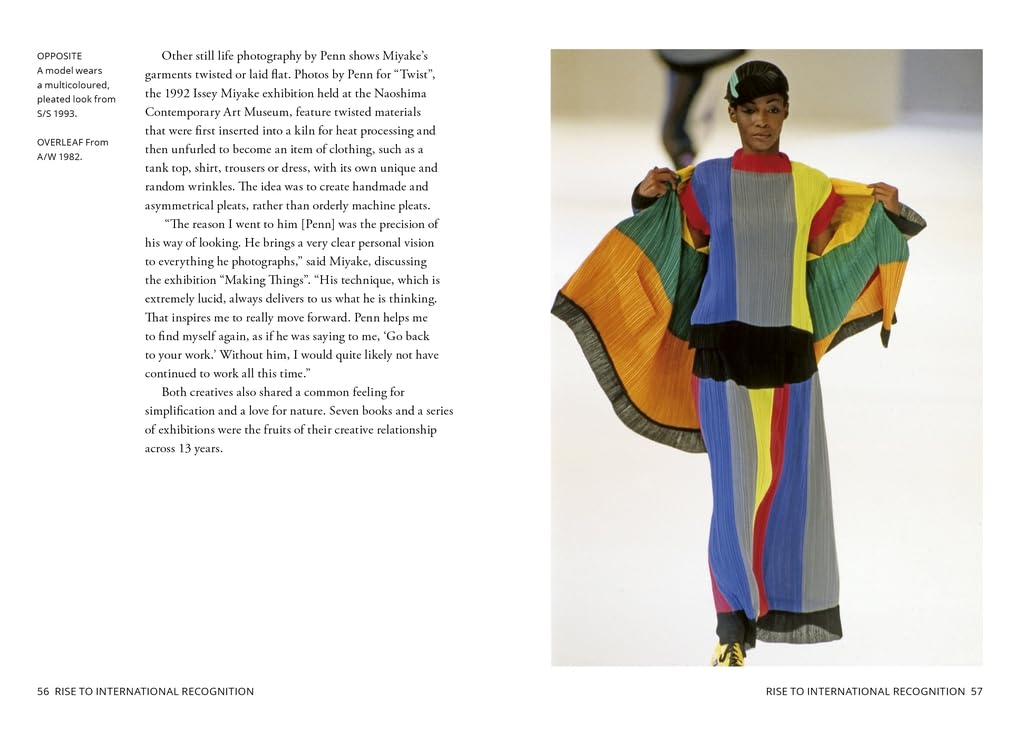 OPPOSITE
A model wears a multicoloured, pleated look from S/S 1993.

OVERLEAF From A/W 1982.

Other still life photography by Penn shows Miyake's garments twisted or laid flat. Photos by Penn for "Twist", the 1992 Issey Miyake exhibition held at the Naoshima Contemporary Art Museum, feature twisted materials that were first inserted into a kiln for heat processing and then unfurled to become an item of clothing, such as a tank top, shirt, trousers or dress, with its own unique and random wrinkles. The idea was to create handmade and asymmetrical pleats, rather than orderly machine pleats.

"The reason I went to him [Penn] was the precision of his way of looking. He brings a very clear personal vision to everything he photographs," said Miyake, discussing the exhibition "Making Things". "His technique, which is extremely lucid, always delivers to us what he is thinking. That inspires me to really move forward. Penn helps me to find myself again, as if he was saying to me, 'Go back to your work.' Without him, I would quite likely not have continued to work all this time."

Both creatives also shared a common feeling for simplification and a love for nature. Seven books and a series of exhibitions were the fruits of their creative relationship across 13 years.

56 RISE TO INTERNATIONAL RECOGNITION

RISE TO INTERNATIONAL RECOGNITION 57